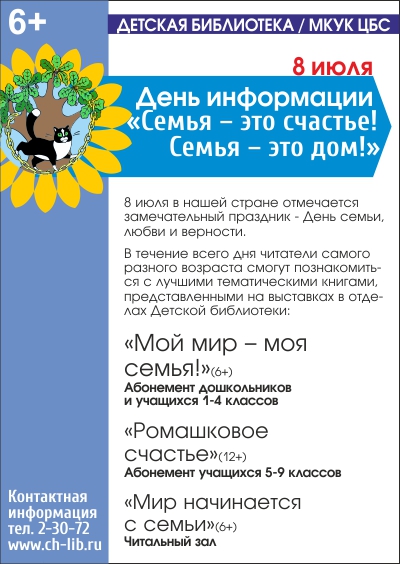 6+

ДЕТСКАЯ БИБЛИОТЕКА / МКУК ЦБС

8 июля

День информации «Семья – это счастье! Семья – это дом!»

8 июля в нашей стране отмечается замечательный праздник - День семьи, любви и верности.

В течение всего дня читатели самого разного возраста смогут познакомиться с лучшими тематическими книгами, представленными на выставках в отделах Детской библиотеки:

«Мой мир – моя семья!»(6+)
Абонемент дошкольников и учащихся 1-4 классов

«Ромашковое счастье»(12+)
Абонемент учащихся 5-9 классов

«Мир начинается с семьи»(6+)
Читальный зал

Контактная информация
тел. 2-30-72
www.ch-lib.ru